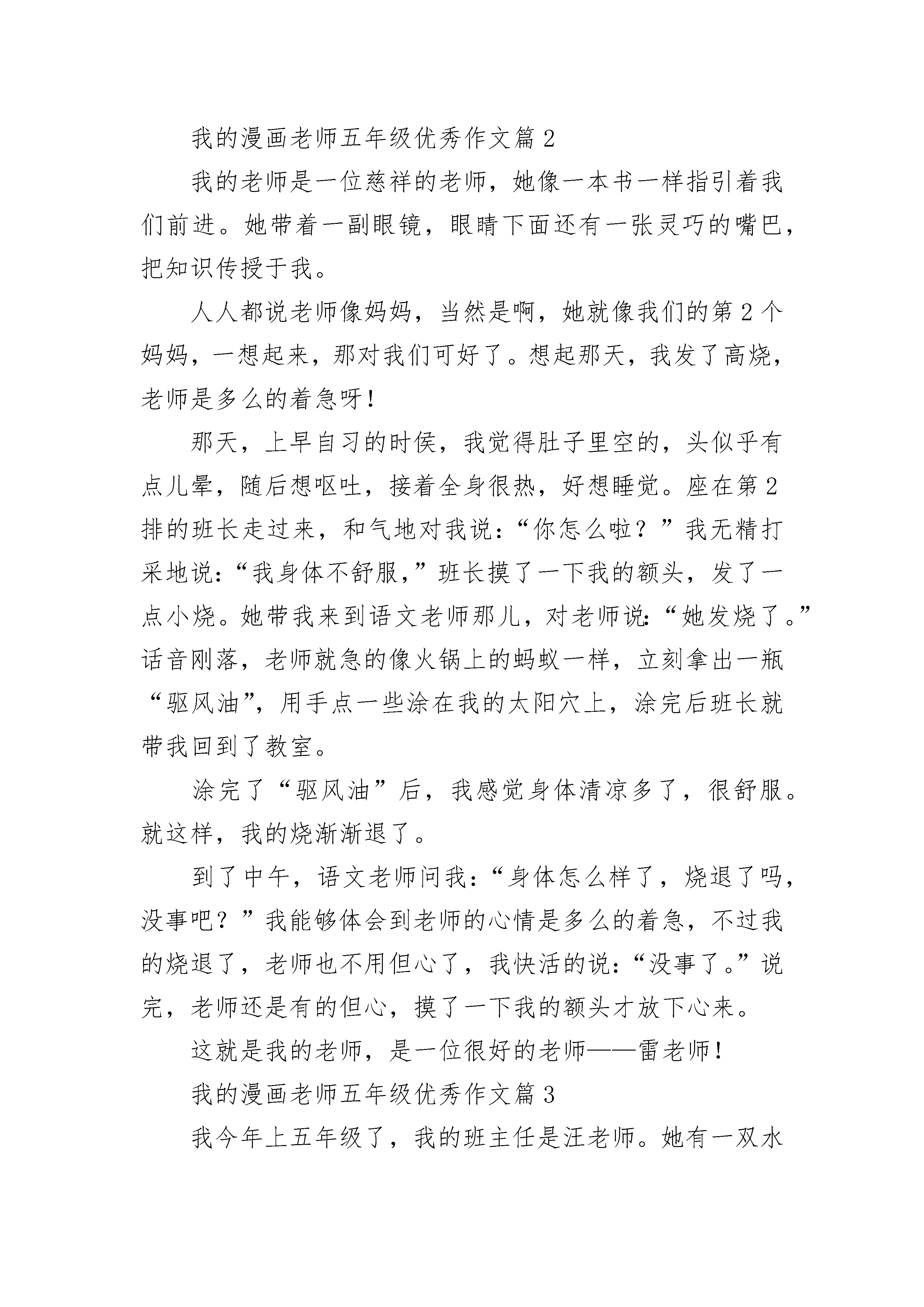 我的漫画老师五年级优秀作文篇2

我的老师是一位慈祥的老师，她像一本书一样指引着我们前进。她带着一副眼镜，眼睛下面还有一张灵巧的嘴巴，把知识传授于我。

人人都说老师像妈妈，当然是啊，她就像我们的第2个妈妈，一想起来，那对我们可好了。想起那天，我发了高烧，老师是多么的着急呀！

那天，上早自习的时侯，我觉得肚子里空的，头似乎有点儿晕，随后想呕吐，接着全身很热，好想睡觉。座在第2排的班长走过来，和气地对我说：“你怎么啦？”我无精打采地说：“我身体不舒服，”班长摸了一下我的额头，发了一点小烧。她带我来到语文老师那儿，对老师说：“她发烧了。”话音刚落，老师就急的像火锅上的蚂蚁一样，立刻拿出一瓶“驱风油”，用手点一些涂在我的太阳穴上，涂完后班长就带我回到了教室。

涂完了“驱风油”后，我感觉身体清凉多了，很舒服。就这样，我的烧渐渐退了。

到了中午，语文老师问我：“身体怎么样了，烧退了吗，没事吧？”我能够体会到老师的心情是多么的着急，不过我的烧退了，老师也不用但心了，我快活的说：“没事了。”说完，老师还是有的但心，摸了一下我的额头才放下心来。

这就是我的老师，是一位很好的老师——雷老师！

我的漫画老师五年级优秀作文篇3

我今年上五年级了，我的班主任是汪老师。她有一双水